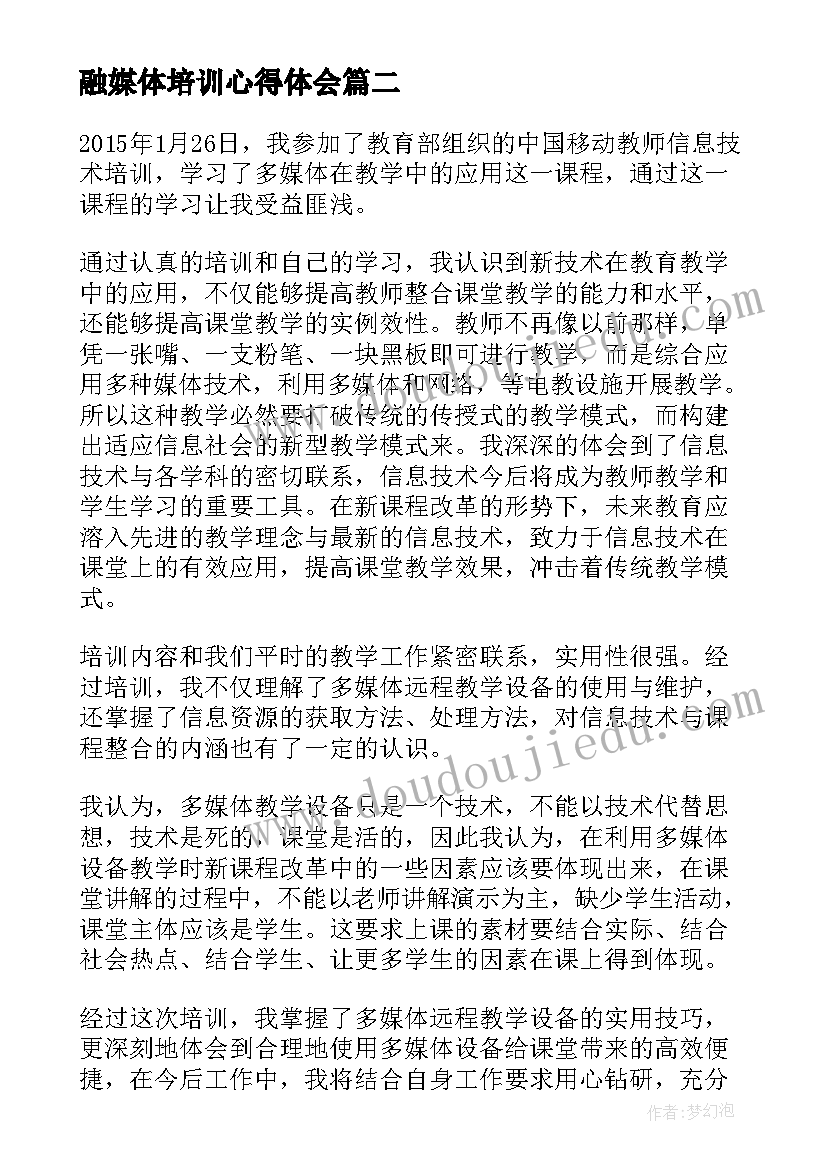 融媒体培训心得体会篇二

2015年1月26日，我参加了教育部组织的中国移动教师信息技术培训，学习了多媒体在教学中的应用这一课程，通过这一课程的学习让我受益匪浅。

通过认真的培训和自己的学习，我认识到新技术在教育教学中的应用，不仅能够提高教师整合课堂教学的能力和水平，还能够提高课堂教学的实例效性。教师不再像以前那样，单凭一张嘴、一支粉笔、一块黑板即可进行教学，而是综合应用多种媒体技术，利用多媒体和网络，等电教设施开展教学。所以这种教学必然要打破传统的传授式的教学模式，而构建出适应信息社会的新型教学模式来。我深深的体会到了信息技术与各学科的密切联系，信息技术今后将成为教师教学和学生学习的重要工具。在新课程改革的形势下，未来教育应溶入先进的教学理念与最新的信息技术，致力于信息技术在课堂上的有效应用，提高课堂教学效果，冲击着传统教学模式。

培训内容和我们平时的教学工作紧密联系，实用性很强。经过培训，我不仅理解了多媒体远程教学设备的使用与维护，还掌握了信息资源的获取方法、处理方法，对信息技术与课程整合的内涵也有了一定的认识。

我认为，多媒体教学设备只是一个技术，不能以技术代替思想，技术是死的，课堂是活的，因此我认为，在利用多媒体设备教学时新课程改革中的一些因素应该要体现出来，在课堂讲解的过程中，不能以老师讲解演示为主，缺少学生活动，课堂主体应该是学生。这要求上课的素材要结合实际、结合社会热点、结合学生、让更多学生的因素在课上得到体现。

经过这次培训，我掌握了多媒体远程教学设备的实用技巧，更深刻地体会到合理地使用多媒体设备给课堂带来的高效便捷，在今后工作中，我将结合自身工作要求用心钻研，充分

www.doudoujiedu.com

作者：梦幻泡